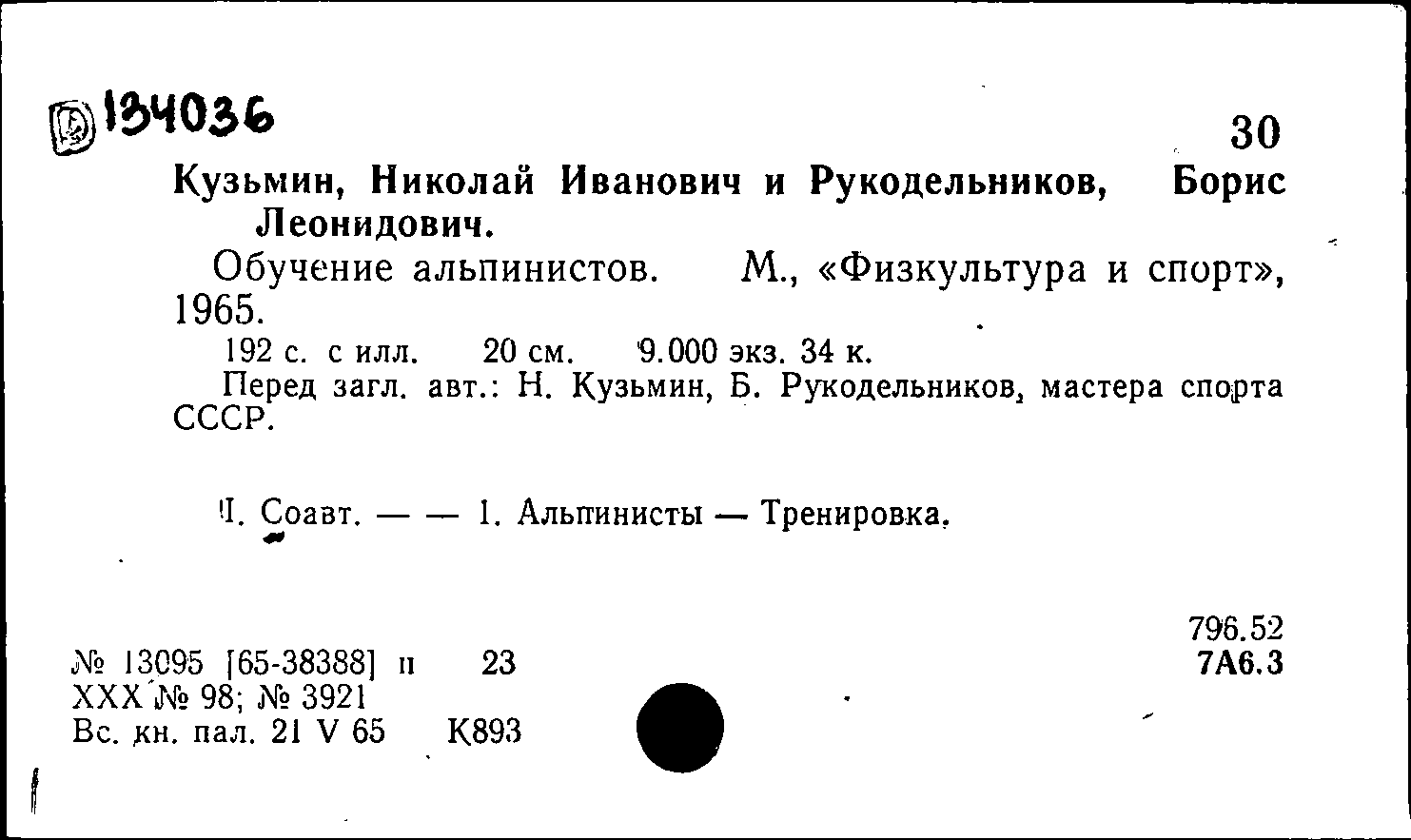 134036

30

Кузьмин, Николай Иванович и Рукодельников, Борис Леонидович.

Обучение альпинистов. М., «Физкультура и спорт», 1965.

192 с. с илл. 20 см. 9.000 экз. 34 к.

Перед загл. авт.: Н. Кузьмин, Б. Рукодельников, мастера спорта СССР.

I. Соавт. — — 1. Альпинисты — Тренировка.

796.52
7А6.3

№ 13095 [65-38388] п 23
XXX № 98; № 3921
Вс. кн. пал. 21 V 65 К893